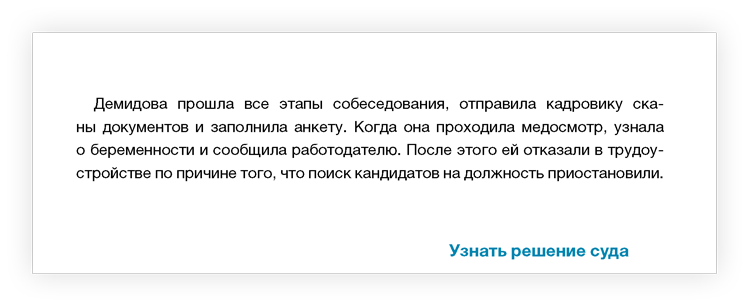 Демидова прошла все этапы собеседования, отправила кадровику сканы документов и заполнила анкету. Когда она проходила медосмотр, узнала о беременности и сообщила работодателю. После этого ей отказали в трудоустройстве по причине того, что поиск кандидатов на должность приостановили.

Узнать решение суда